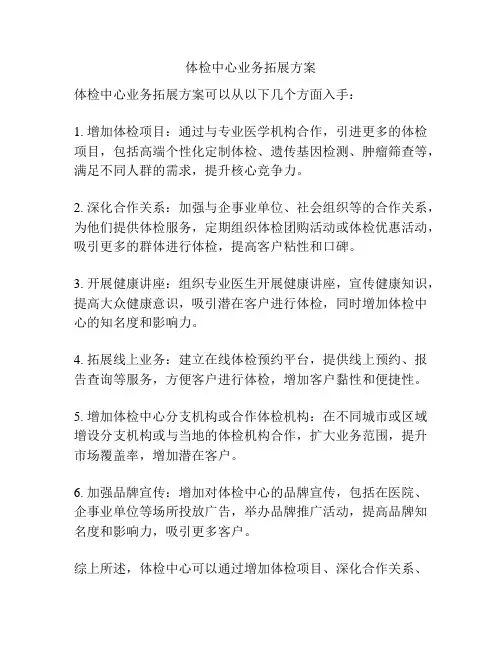 体检中心业务拓展方案

体检中心业务拓展方案可以从以下几个方面入手：

1. 增加体检项目：通过与专业医学机构合作，引进更多的体检项目，包括高端个性化定制体检、遗传基因检测、肿瘤筛查等，满足不同人群的需求，提升核心竞争力。

2. 深化合作关系：加强与企事业单位、社会组织等的合作关系，为他们提供体检服务，定期组织体检团购活动或体检优惠活动，吸引更多的群体进行体检，提高客户粘性和口碑。

3. 开展健康讲座：组织专业医生开展健康讲座，宣传健康知识，提高大众健康意识，吸引潜在客户进行体检，同时增加体检中心的知名度和影响力。

4. 拓展线上业务：建立在线体检预约平台，提供线上预约、报告查询等服务，方便客户进行体检，增加客户黏性和便捷性。

5. 增加体检中心分支机构或合作体检机构：在不同城市或区域增设分支机构或与当地的体检机构合作，扩大业务范围，提升市场覆盖率，增加潜在客户。

6. 加强品牌宣传：增加对体检中心的品牌宣传，包括在医院、企事业单位等场所投放广告，举办品牌推广活动，提高品牌知名度和影响力，吸引更多客户。

综上所述，体检中心可以通过增加体检项目、深化合作关系、